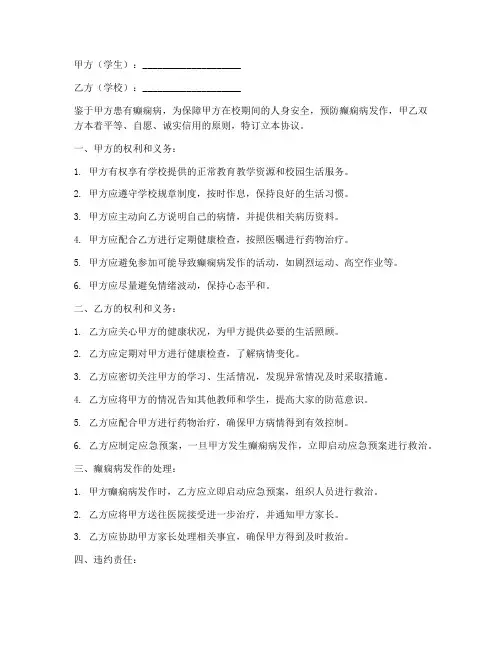 甲方（学生）：____________________

乙方（学校）：____________________

鉴于甲方患有癫痫病，为保障甲方在校期间的人身安全，预防癫痫病发作，甲乙双方本着平等、自愿、诚实信用的原则，特订立本协议。

一、甲方的权利和义务：

1. 甲方有权享有学校提供的正常教育教学资源和校园生活服务。

2. 甲方应遵守学校规章制度，按时作息，保持良好的生活习惯。

3. 甲方应主动向乙方说明自己的病情，并提供相关病历资料。

4. 甲方应配合乙方进行定期健康检查，按照医嘱进行药物治疗。

5. 甲方应避免参加可能导致癫痫病发作的活动，如剧烈运动、高空作业等。

6. 甲方应尽量避免情绪波动，保持心态平和。

二、乙方的权利和义务：

1. 乙方应关心甲方的健康状况，为甲方提供必要的生活照顾。

2. 乙方应定期对甲方进行健康检查，了解病情变化。

3. 乙方应密切关注甲方的学习、生活情况，发现异常情况及时采取措施。

4. 乙方应将甲方的情况告知其他教师和学生，提高大家的防范意识。

5. 乙方应配合甲方进行药物治疗，确保甲方病情得到有效控制。

6. 乙方应制定应急预案，一旦甲方发生癫痫病发作，立即启动应急预案进行救治。

三、癫痫病发作的处理：

1. 甲方癫痫病发作时，乙方应立即启动应急预案，组织人员进行救治。

2. 乙方应将甲方送往医院接受进一步治疗，并通知甲方家长。

3. 乙方应协助甲方家长处理相关事宜，确保甲方得到及时救治。

四、违约责任：